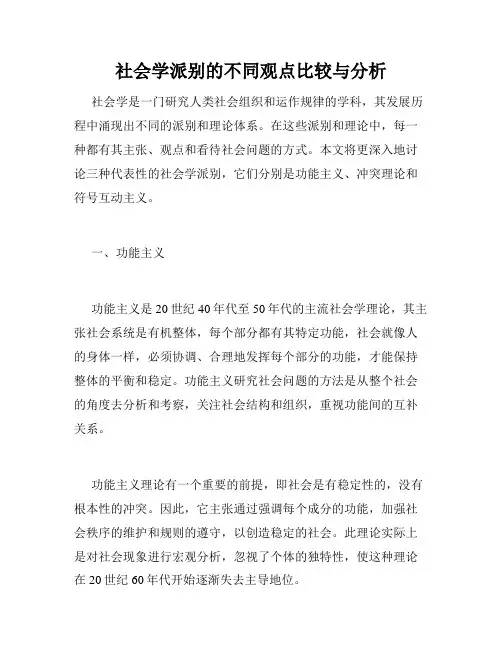 社会学派别的不同观点比较与分析

社会学是一门研究人类社会组织和运作规律的学科，其发展历程中涌现出不同的派别和理论体系。在这些派别和理论中，每一种都有其主张、观点和看待社会问题的方式。本文将更深入地讨论三种代表性的社会学派别，它们分别是功能主义、冲突理论和符号互动主义。

一、功能主义

功能主义是20世纪40年代至50年代的主流社会学理论，其主张社会系统是有机整体，每个部分都有其特定功能，社会就像人的身体一样，必须协调、合理地发挥每个部分的功能，才能保持整体的平衡和稳定。功能主义研究社会问题的方法是从整个社会的角度去分析和考察，关注社会结构和组织，重视功能间的互补关系。

功能主义理论有一个重要的前提，即社会是有稳定性的，没有根本性的冲突。因此，它主张通过强调每个成分的功能，加强社会秩序的维护和规则的遵守，以创造稳定的社会。此理论实际上是对社会现象进行宏观分析，忽视了个体的独特性，使这种理论在20世纪60年代开始逐渐失去主导地位。